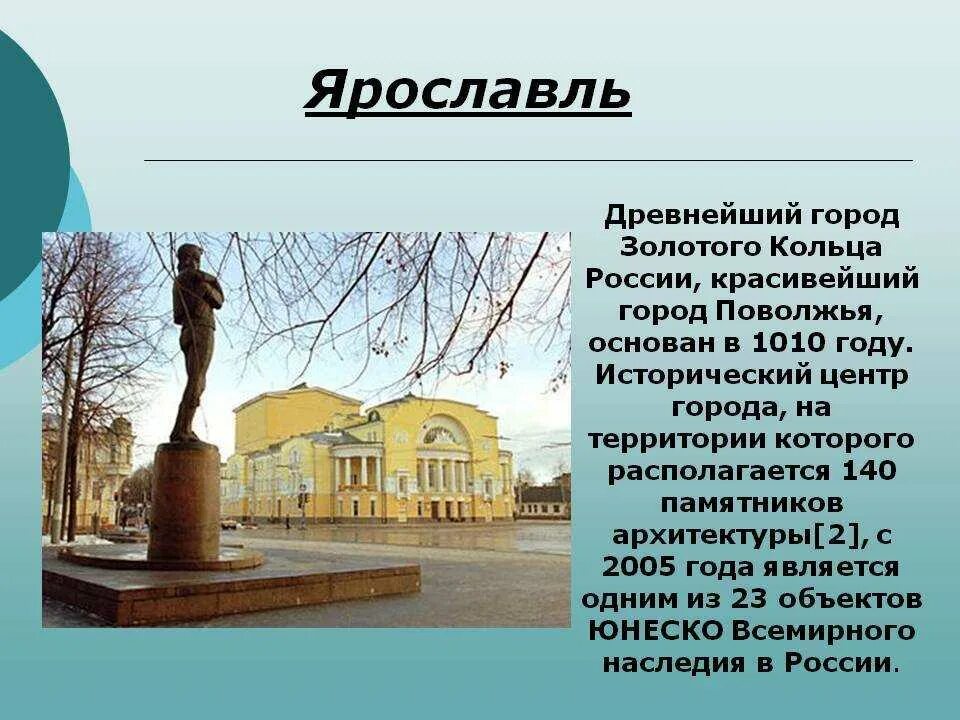 Ярославль

Древнейший город Золотого Кольца России, красивейший город Поволжья, основан в 1010 году. Исторический центр города, на территории которого располагается 140 памятников архитектуры[2], с 2005 года является одним из 23 объектов ЮНЕСКО Всемирного наследия в России.